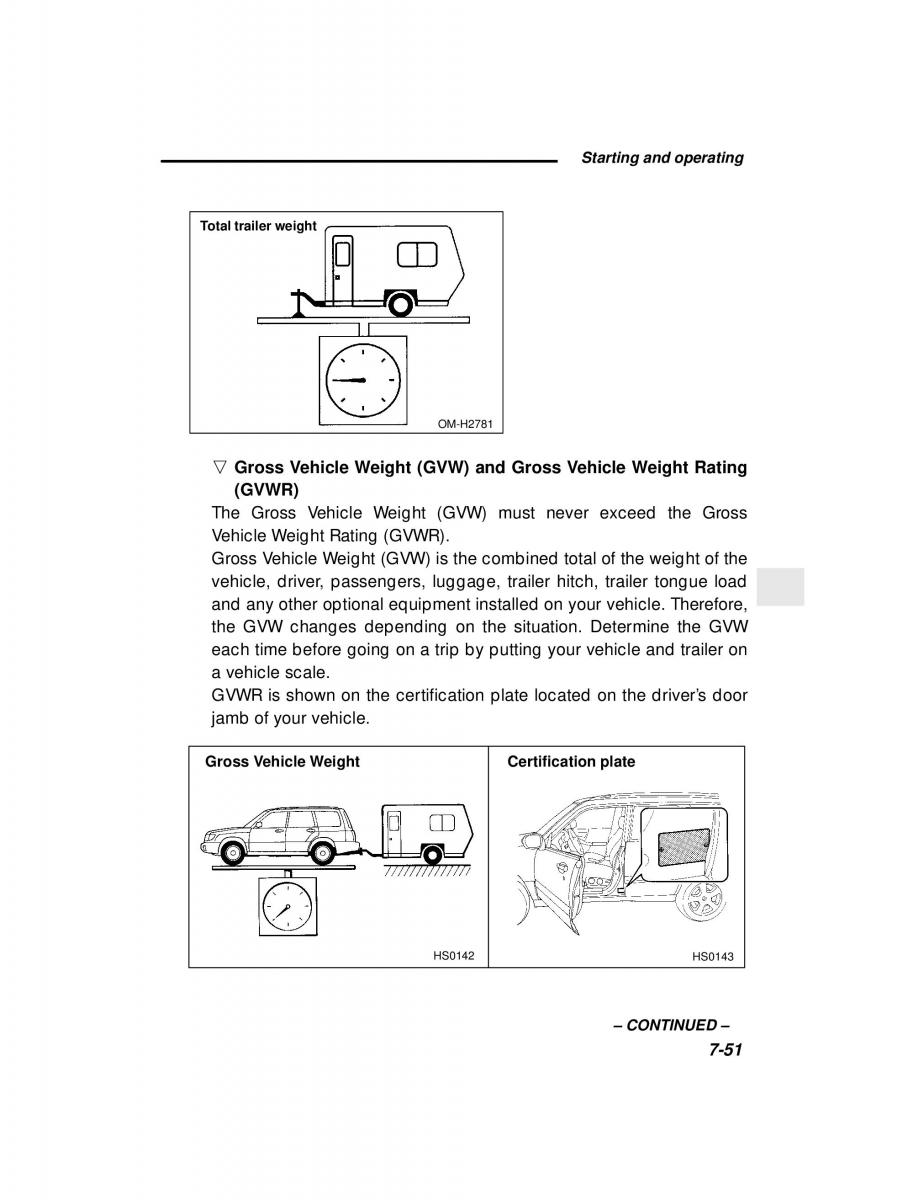 Starting and operating

Total trailer weight

OM-H2781

▽ Gross Vehicle Weight (GVW) and Gross Vehicle Weight Rating (GVWR)

The Gross Vehicle Weight (GVW) must never exceed the Gross Vehicle Weight Rating (GVWR).
Gross Vehicle Weight (GVW) is the combined total of the weight of the vehicle, driver, passengers, luggage, trailer hitch, trailer tongue load and any other optional equipment installed on your vehicle. Therefore, the GVW changes depending on the situation. Determine the GVW each time before going on a trip by putting your vehicle and trailer on a vehicle scale.
GVWR is shown on the certification plate located on the driver's door jamb of your vehicle.

Gross Vehicle Weight

HS0142

Certification plate

HS0143

– CONTINUED –
7-51